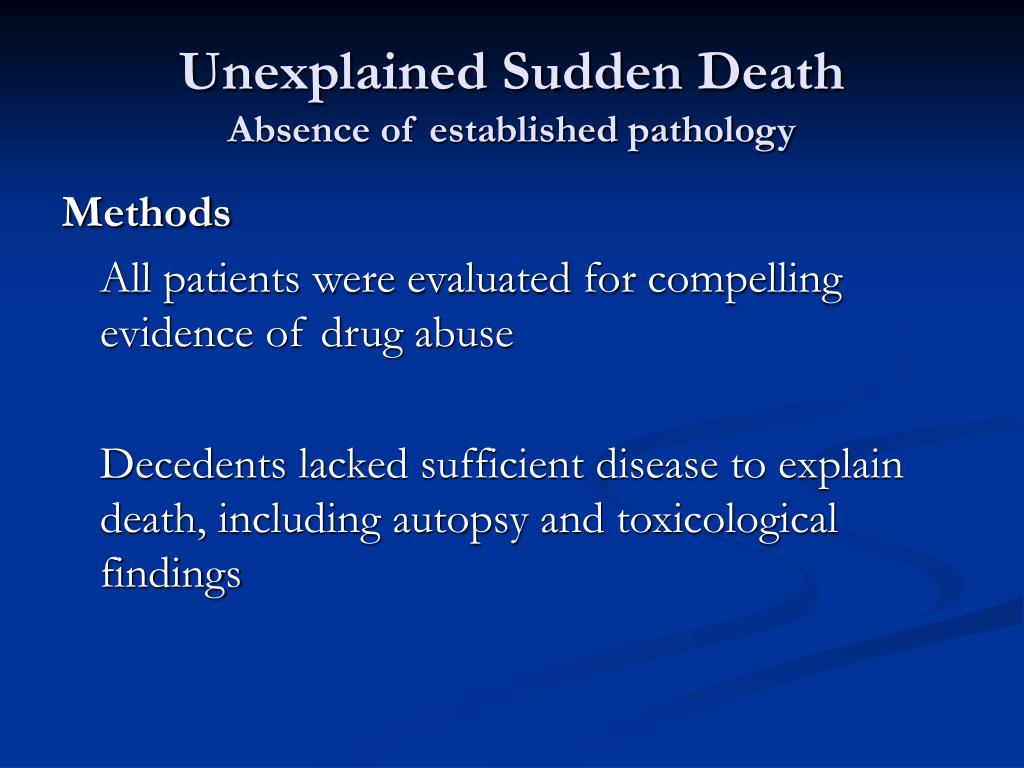 Unexplained Sudden Death
Absence of established pathology

Methods

All patients were evaluated for compelling evidence of drug abuse

Decedents lacked sufficient disease to explain death, including autopsy and toxicological findings